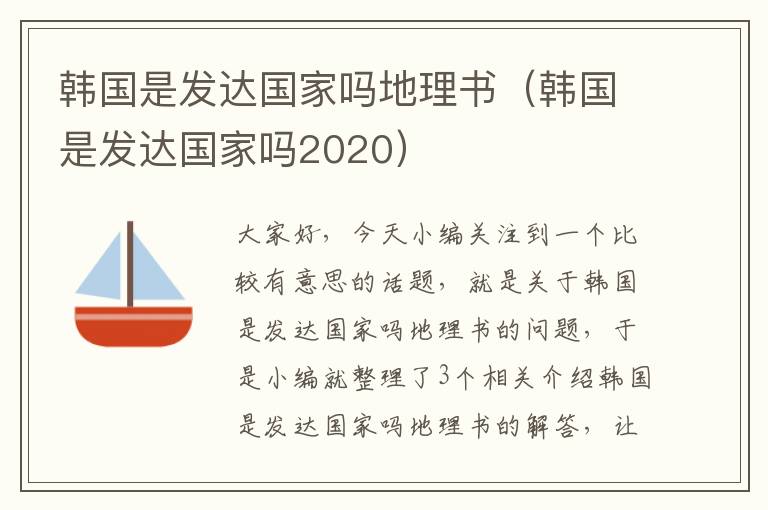 韩国是发达国家吗地理书（韩国是发达国家吗2020）

大家好，今天小编关注到一个比较有意思的话题，就是关于韩国是发达国家吗地理书的问题，于是小编就整理了3个相关介绍韩国是发达国家吗地理书的解答，让